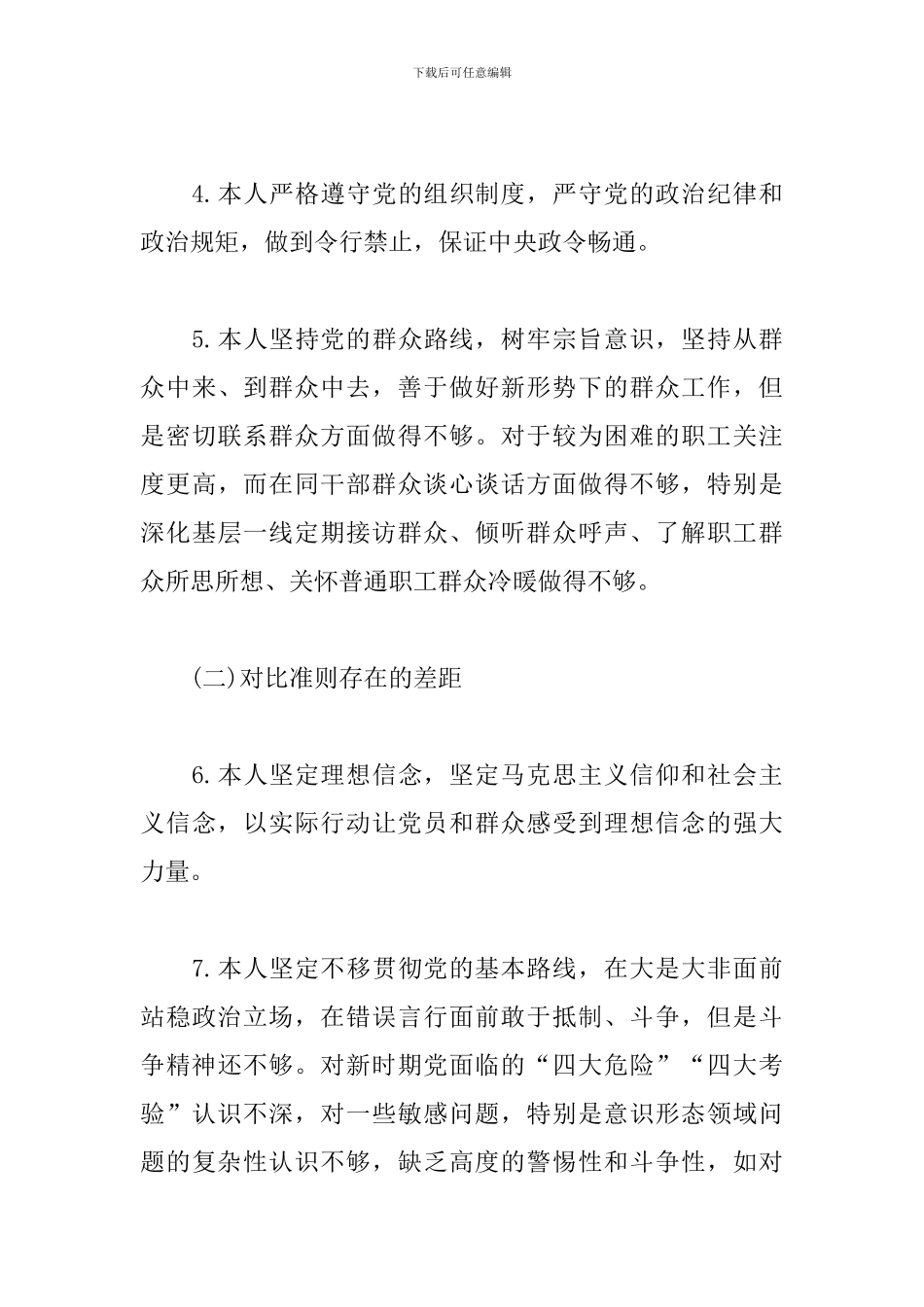 下载后可任意编辑

4.本人严格遵守党的组织制度，严守党的政治纪律和政治规矩，做到令行禁止，保证中央政令畅通。

5.本人坚持党的群众路线，树牢宗旨意识，坚持从群众中来、到群众中去，善于做好新形势下的群众工作，但是密切联系群众方面做得不够。对于较为困难的职工关注度更高，而在同干部群众谈心谈话方面做得不够，特别是深化基层一线定期接访群众、倾听群众呼声、了解职工群众所思所想、关怀普通职工群众冷暖做得不够。

(二)对比准则存在的差距

6.本人坚定理想信念，坚定马克思主义信仰和社会主义信念，以实际行动让党员和群众感受到理想信念的强大力量。

7.本人坚定不移贯彻党的基本路线，在大是大非面前站稳政治立场，在错误言行面前敢于抵制、斗争，但是斗争精神还不够。对新时期党面临的“四大危险”“四大考验”认识不深，对一些敏感问题，特别是意识形态领域问题的复杂性认识不够，缺乏高度的警惕性和斗争性，如对